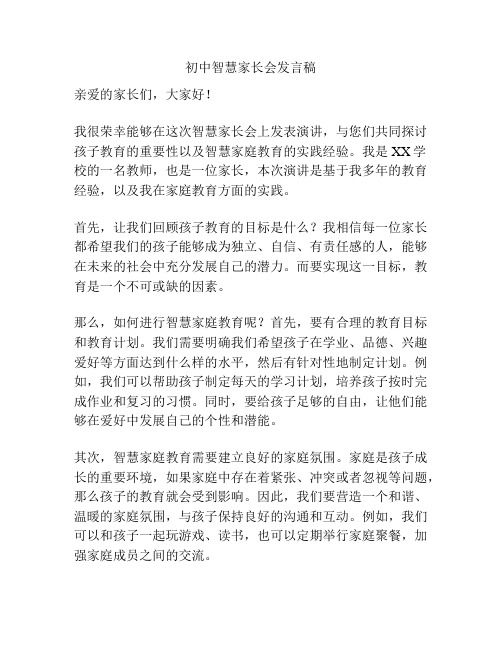 初中智慧家长会发言稿

亲爱的家长们，大家好！

我很荣幸能够在这次智慧家长会上发表演讲，与您们共同探讨孩子教育的重要性以及智慧家庭教育的实践经验。我是XX学校的一名教师，也是一位家长，本次演讲是基于我多年的教育经验，以及我在家庭教育方面的实践。

首先，让我们回顾孩子教育的目标是什么？我相信每一位家长都希望我们的孩子能够成为独立、自信、有责任感的人，能够在未来的社会中充分发展自己的潜力。而要实现这一目标，教育是一个不可或缺的因素。

那么，如何进行智慧家庭教育呢？首先，要有合理的教育目标和教育计划。我们需要明确我们希望孩子在学业、品德、兴趣爱好等方面达到什么样的水平，然后有针对性地制定计划。例如，我们可以帮助孩子制定每天的学习计划，培养孩子按时完成作业和复习的习惯。同时，要给孩子足够的自由，让他们能够在爱好中发展自己的个性和潜能。

其次，智慧家庭教育需要建立良好的家庭氛围。家庭是孩子成长的重要环境，如果家庭中存在着紧张、冲突或者忽视等问题，那么孩子的教育就会受到影响。因此，我们要营造一个和谐、温暖的家庭氛围，与孩子保持良好的沟通和互动。例如，我们可以和孩子一起玩游戏、读书，也可以定期举行家庭聚餐，加强家庭成员之间的交流。